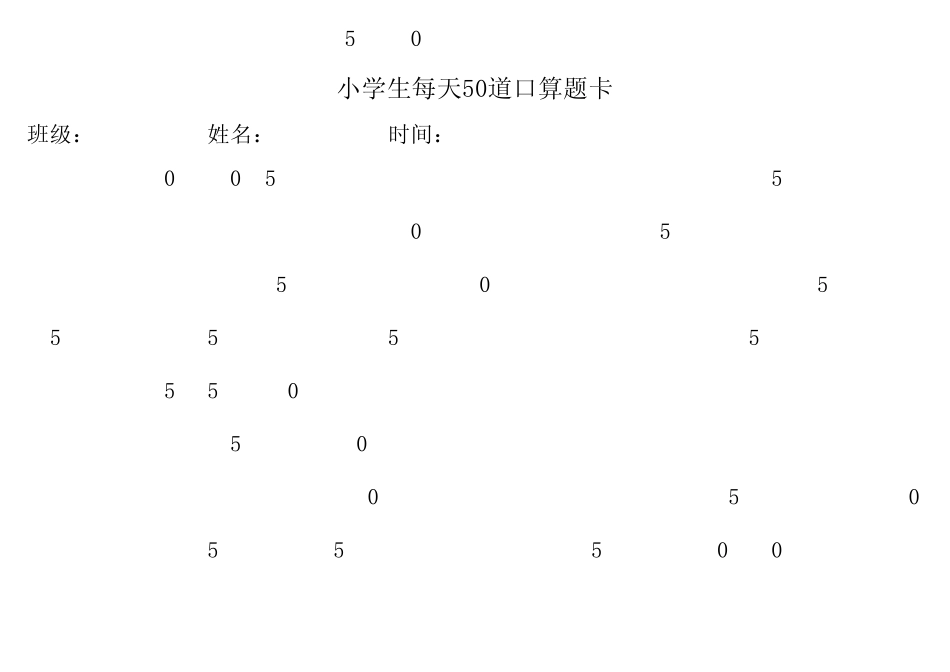 5 0

小学生每天50道口算题卡

班级： 姓名： 时间：

0 0 5 5

0 5

5 0 5

5 5 5 5

5 5 0

5 0

0 5 0

5 5 5 0 0